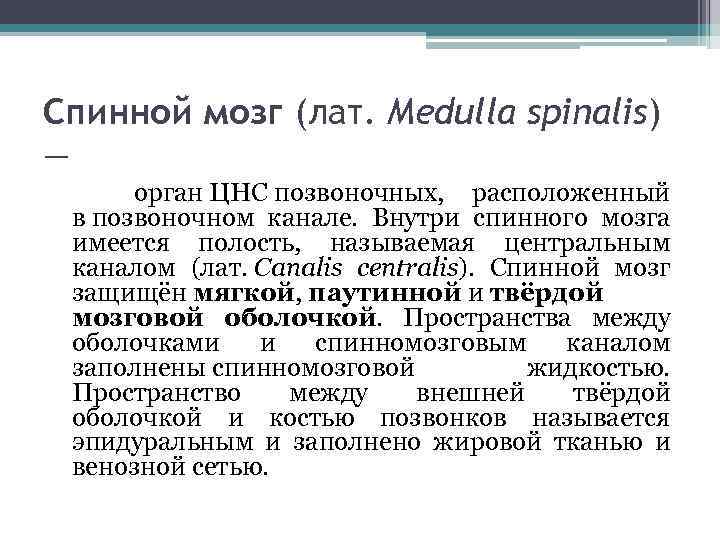 Спинной мозг (лат. Medulla spinalis)

—

орган ЦНС позвоночных, расположенный в позвоночном канале. Внутри спинного мозга имеется полость, называемая центральным каналом (лат. Canalis centralis). Спинной мозг защищён мягкой, паутинной и твёрдой мозговой оболочкой. Пространства между оболочками и спинномозговым каналом заполнены спинномозговой жидкостью. Пространство между внешней твёрдой оболочкой и костью позвонков называется эпидуральным и заполнено жировой тканью и венозной сетью.